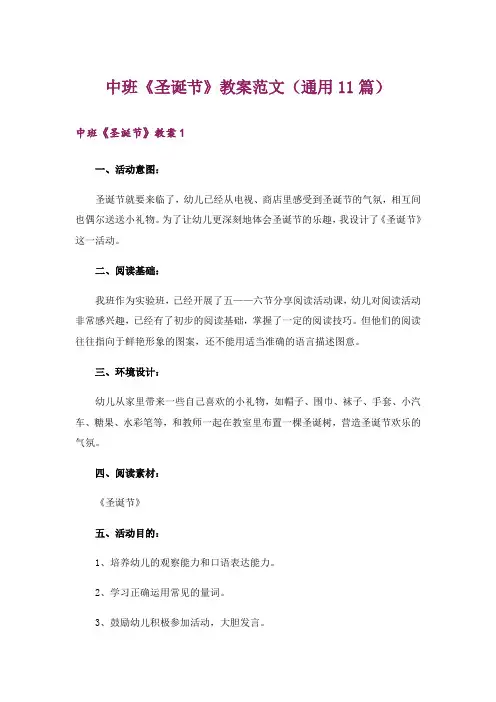 中班《圣诞节》教案范文（通用11篇）

中班《圣诞节》教案1

一、活动意图：

圣诞节就要来临了，幼儿已经从电视、商店里感受到圣诞节的气氛，相互间也偶尔送送小礼物。为了让幼儿更深刻地体会圣诞节的乐趣，我设计了《圣诞节》这一活动。

二、阅读基础：

我班作为实验班，已经开展了五——六节分享阅读活动课，幼儿对阅读活动非常感兴趣，已经有了初步的阅读基础，掌握了一定的阅读技巧。但他们的阅读往往指向于鲜艳形象的图案，还不能用适当准确的语言描述图意。

三、环境设计：

幼儿从家里带来一些自己喜欢的小礼物，如帽子、围巾、袜子、手套、小汽车、糖果、水彩笔等，和教师一起在教室里布置一棵圣诞树，营造圣诞节欢乐的气氛。

四、阅读素材：

《圣诞节》

五、活动目的：

1、培养幼儿的观察能力和口语表达能力。

2、学习正确运用常见的量词。

3、鼓励幼儿积极参加活动，大胆发言。